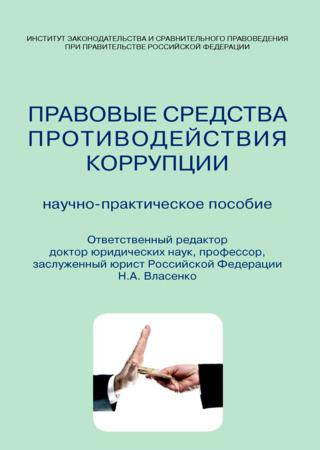 ИНСТИТУТ ЗАКОНОДАТЕЛЬСТВА И СРАВНИТЕЛЬНОГО ПРАВОВЕДЕНИЯ ПРИ ПРАВИТЕЛЬСТВЕ РОССИЙСКОЙ ФЕДЕРАЦИИ

ПРАВОВЫЕ СРЕДСТВА ПРОТИВОДЕЙСТВИЯ КОРРУПЦИИ

научно-практическое пособие

Ответственный редактор
доктор юридических наук, профессор,
заслуженный юрист Российской Федерации
Н.А. Власенко